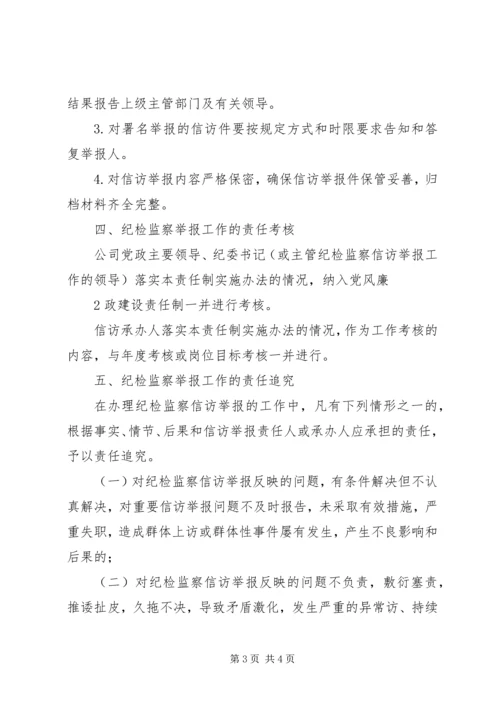 结果报告上级主管部门及有关领导。

3. 对署名举报的信访件要按规定方式和时限要求告知和答复举报人。

4. 对信访举报内容严格保密，确保信访举报件保管妥善，归档材料齐全完整。

四、纪检监察举报工作的责任考核

公司党政主要领导、纪委书记（或主管纪检监察信访举报工作的领导）落实本责任制实施办法的情况，纳入党风廉

2 政建设责任制一并进行考核。

信访承办人落实本责任制实施办法的情况，作为工作考核的内容，与年度考核或岗位目标考核一并进行。

五、纪检监察举报工作的责任追究

在办理纪检监察信访举报的工作中，凡有下列情形之一的，根据事实、情节、后果和信访举报责任人或承办人应承担的责任，予以责任追究。

（一）对纪检监察信访举报反映的问题，有条件解决但不认真解决，对重要信访举报问题不及时报告，未采取有效措施，严重失职，造成群体上访或群体性事件屡有发生，产生不良影响和后果的；

（二）对纪检监察信访举报反映的问题不负责，敷衍塞责，推诿扯皮，久拖不决，导致矛盾激化，发生严重的异常访、持续

第 3 页 共 4 页